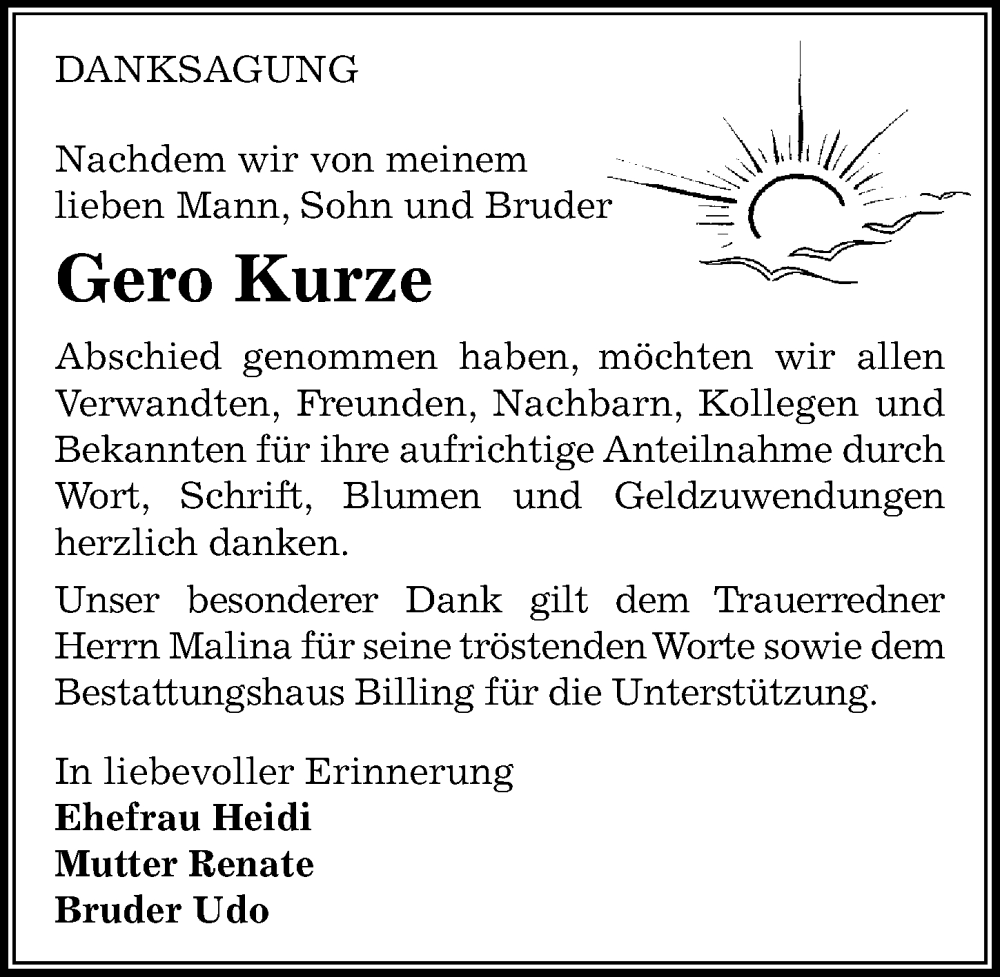 DANKSAGUNG

Nachdem wir von meinem lieben Mann, Sohn und Bruder

Gero Kurze

Abschied genommen haben, möchten wir allen Verwandten, Freunden, Nachbarn, Kollegen und Bekannten für ihre aufrichtige Anteilnahme durch Wort, Schrift, Blumen und Geldzuwendungen herzlich danken.

Unser besonderer Dank gilt dem Trauerredner Herrn Malina für seine tröstenden Worte sowie dem Bestattungshaus Billing für die Unterstützung.

In liebevoller Erinnerung
Ehefrau Heidi
Mutter Renate
Bruder Udo